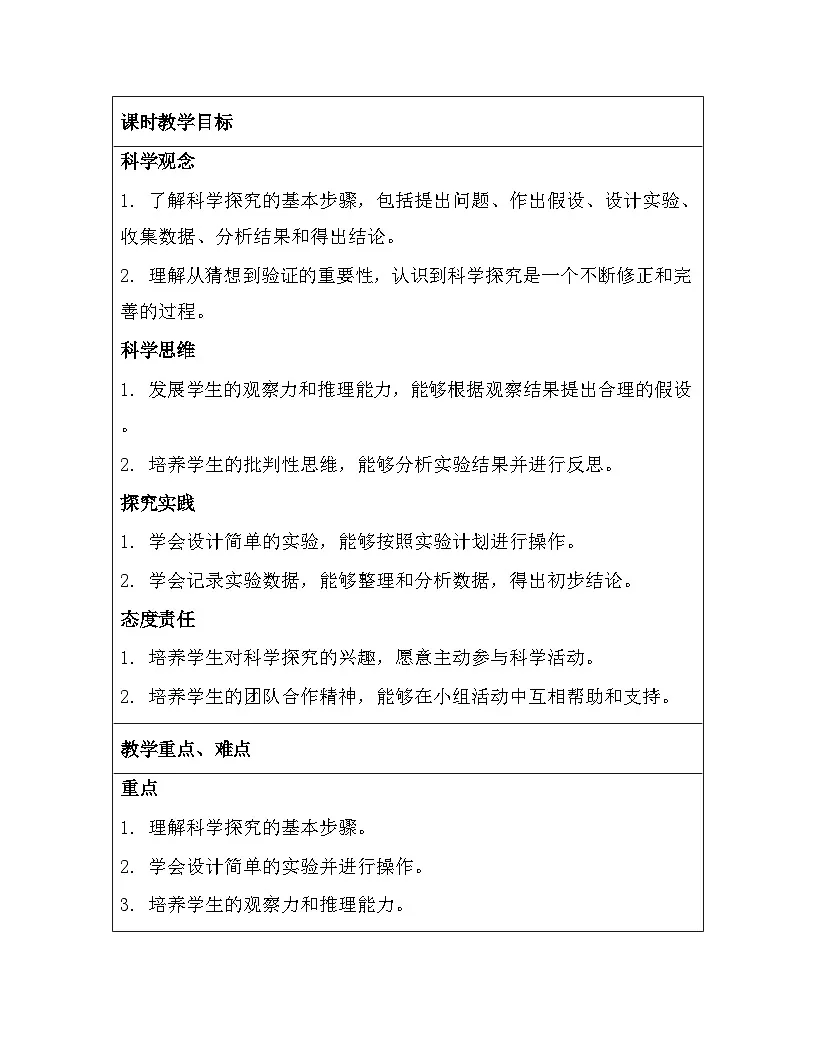 课时教学目标

科学观念

1. 了解科学探究的基本步骤，包括提出问题、作出假设、设计实验、收集数据、分析结果和得出结论。

2. 理解从猜想到验证的重要性，认识到科学探究是一个不断修正和完善的过程。

科学思维

1. 发展学生的观察力和推理能力，能够根据观察结果提出合理的假设。

2. 培养学生的批判性思维，能够分析实验结果并进行反思。

探究实践

1. 学会设计简单的实验，能够按照实验计划进行操作。

2. 学会记录实验数据，能够整理和分析数据，得出初步结论。

态度责任

1. 培养学生对科学探究的兴趣，愿意主动参与科学活动。

2. 培养学生的团队合作精神，能够在小组活动中互相帮助和支持。

教学重点、难点

重点

1. 理解科学探究的基本步骤。

2. 学会设计简单的实验并进行操作。

3. 培养学生的观察力和推理能力。